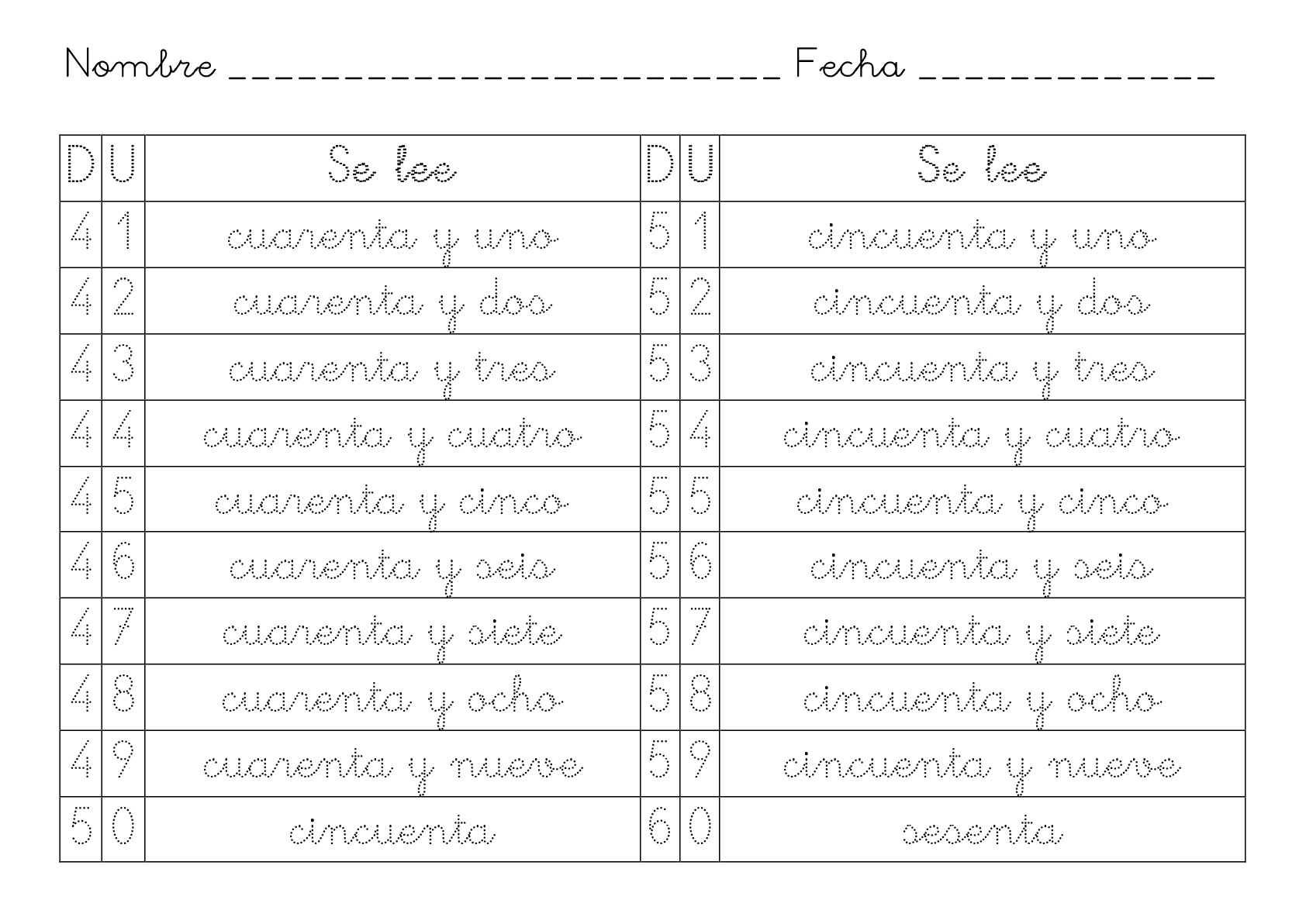 Nombre ________________________ Fecha ____________

| D | U | Se lee | D | U | Se lee |
|---|---|---|---|---|---|
| 4 | 1 | cuarenta y uno | 5 | 1 | cincuenta y uno |
| 4 | 2 | cuarenta y dos | 5 | 2 | cincuenta y dos |
| 4 | 3 | cuarenta y tres | 5 | 3 | cincuenta y tres |
| 4 | 4 | cuarenta y cuatro | 5 | 4 | cincuenta y cuatro |
| 4 | 5 | cuarenta y cinco | 5 | 5 | cincuenta y cinco |
| 4 | 6 | cuarenta y seis | 5 | 6 | cincuenta y seis |
| 4 | 7 | cuarenta y siete | 5 | 7 | cincuenta y siete |
| 4 | 8 | cuarenta y ocho | 5 | 8 | cincuenta y ocho |
| 4 | 9 | cuarenta y nueve | 5 | 9 | cincuenta y nueve |
| 5 | 0 | cincuenta | 6 | 0 | sesenta |